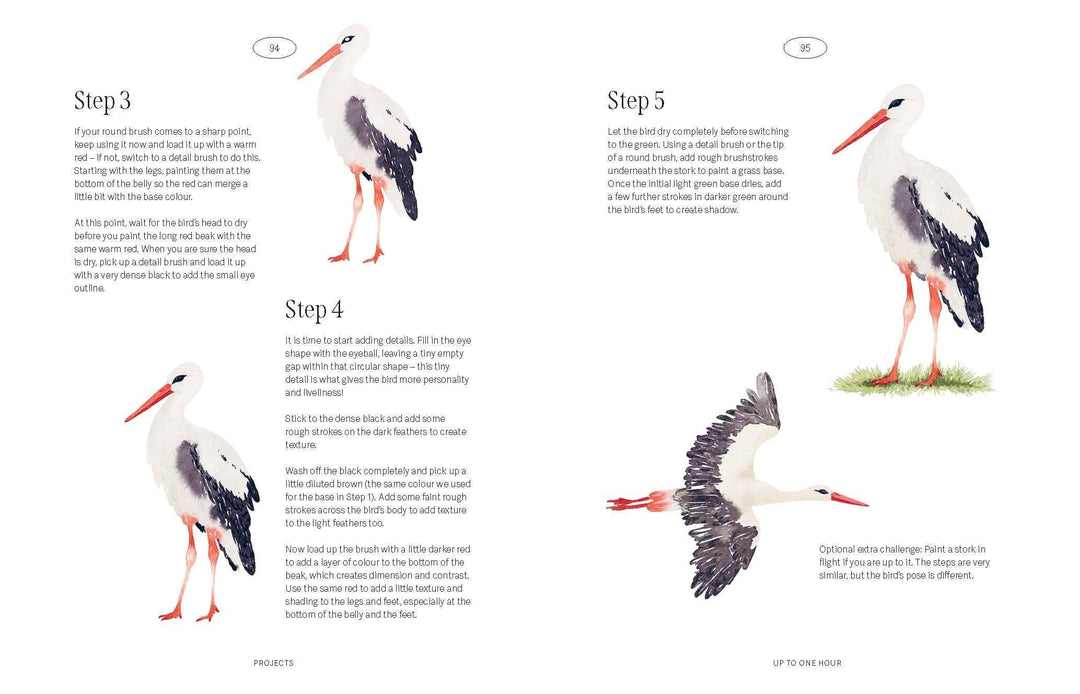 94

Step 3

If your round brush comes to a sharp point, keep using it now and load it up with a warm red – if not, switch to a detail brush to do this. Starting with the legs, painting them at the bottom of the belly so the red can merge a little bit with the base colour.

At this point, wait for the bird's head to dry before you paint the long red beak with the same warm red. When you are sure the head is dry, pick up a detail brush and load it up with a very dense black to add the small eye outline.

Step 4

It is time to start adding details. Fill in the eye shape with the eyeball, leaving a tiny empty gap within that circular shape – this tiny detail is what gives the bird more personality and liveliness!

Stick to the dense black and add some rough strokes on the dark feathers to create texture.

Wash off the black completely and pick up a little diluted brown (the same colour we used for the base in Step 1). Add some faint rough strokes across the bird's body to add texture to the light feathers too.

Now load up the brush with a little darker red to add a layer of colour to the bottom of the beak, which creates dimension and contrast. Use the same red to add a little texture and shading to the legs and feet, especially at the bottom of the belly and the feet.

PROJECTS

95

Step 5

Let the bird dry completely before switching to the green. Using a detail brush or the tip of a round brush, add rough brushstrokes underneath the stork to paint a grass base. Once the initial light green base dries, add a few further strokes in darker green around the bird's feet to create shadow.

Optional extra challenge: Paint a stork in flight if you are up to it. The steps are very similar, but the bird's pose is different.

UP TO ONE HOUR